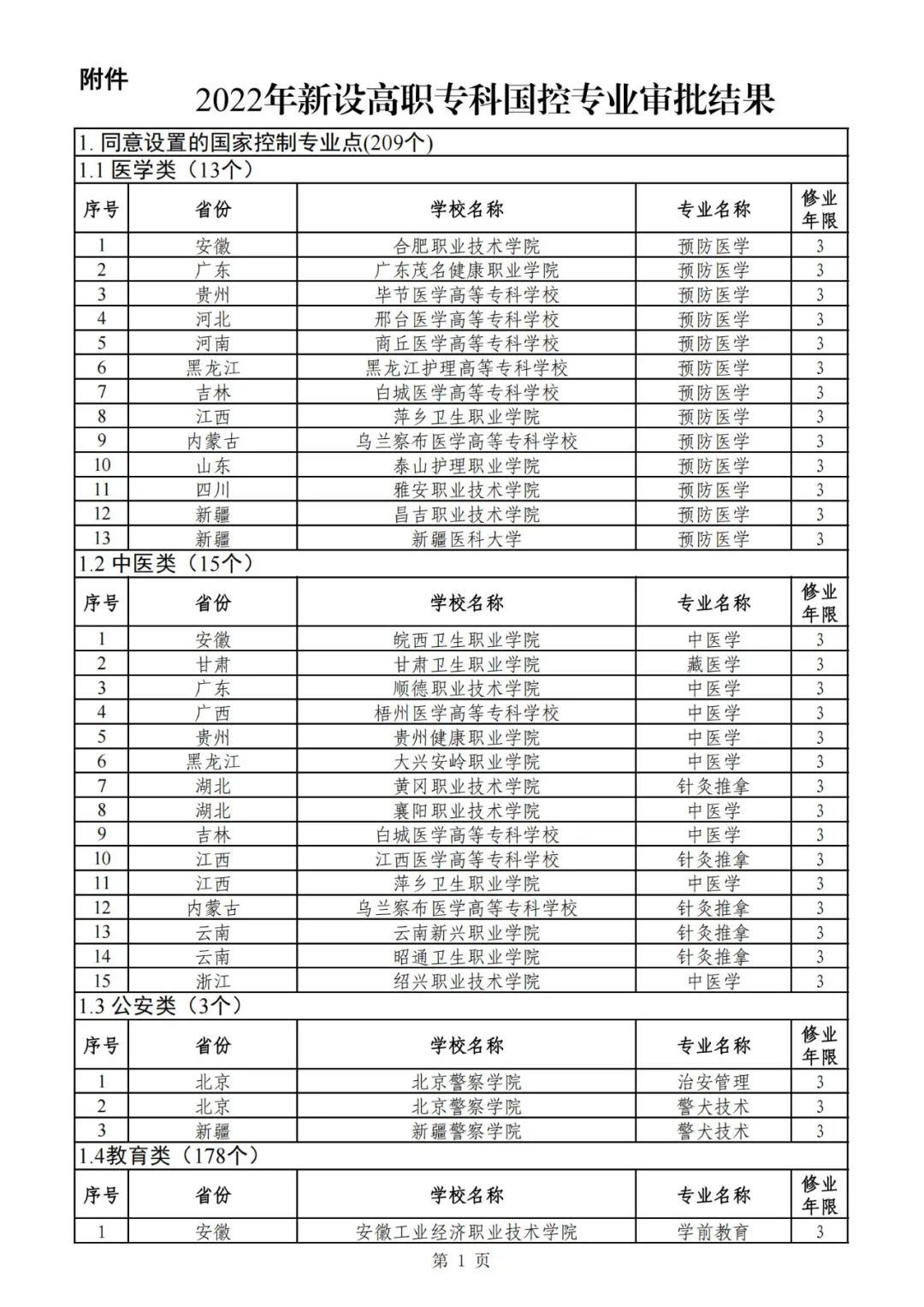 附件

2022年新设高职专科国控专业审批结果

1. 同意设置的国家控制专业点(209个)

1.1 医学类（13个）

| 序号 | 省份 | 学校名称 | 专业名称 | 修业年限 |
|---|---|---|---|---|
| 1 | 安徽 | 合肥职业技术学院 | 预防医学 | 3 |
| 2 | 广东 | 广东茂名健康职业学院 | 预防医学 | 3 |
| 3 | 贵州 | 毕节医学高等专科学校 | 预防医学 | 3 |
| 4 | 河北 | 邢台医学高等专科学校 | 预防医学 | 3 |
| 5 | 河南 | 商丘医学高等专科学校 | 预防医学 | 3 |
| 6 | 黑龙江 | 黑龙江护理高等专科学校 | 预防医学 | 3 |
| 7 | 吉林 | 白城医学高等专科学校 | 预防医学 | 3 |
| 8 | 江西 | 萍乡卫生职业学院 | 预防医学 | 3 |
| 9 | 内蒙古 | 乌兰察布医学高等专科学校 | 预防医学 | 3 |
| 10 | 山东 | 泰山护理职业学院 | 预防医学 | 3 |
| 11 | 四川 | 雅安职业技术学院 | 预防医学 | 3 |
| 12 | 新疆 | 昌吉职业技术学院 | 预防医学 | 3 |
| 13 | 新疆 | 新疆医科大学 | 预防医学 | 3 |

1.2 中医类（15个）

| 序号 | 省份 | 学校名称 | 专业名称 | 修业年限 |
|---|---|---|---|---|
| 1 | 安徽 | 皖西卫生职业学院 | 中医学 | 3 |
| 2 | 甘肃 | 甘肃卫生职业学院 | 藏医学 | 3 |
| 3 | 广东 | 顺德职业技术学院 | 中医学 | 3 |
| 4 | 广西 | 梧州医学高等专科学校 | 中医学 | 3 |
| 5 | 贵州 | 贵州健康职业学院 | 中医学 | 3 |
| 6 | 黑龙江 | 大兴安岭职业学院 | 中医学 | 3 |
| 7 | 湖北 | 黄冈职业技术学院 | 针灸推拿 | 3 |
| 8 | 湖北 | 襄阳职业技术学院 | 中医学 | 3 |
| 9 | 吉林 | 白城医学高等专科学校 | 中医学 | 3 |
| 10 | 江西 | 江西医学高等专科学校 | 针灸推拿 | 3 |
| 11 | 江西 | 萍乡卫生职业学院 | 中医学 | 3 |
| 12 | 内蒙古 | 乌兰察布医学高等专科学校 | 针灸推拿 | 3 |
| 13 | 云南 | 云南新兴职业学院 | 针灸推拿 | 3 |
| 14 | 云南 | 昭通卫生职业学院 | 针灸推拿 | 3 |
| 15 | 浙江 | 绍兴职业技术学院 | 中医学 | 3 |

1.3 公安类（3个）

| 序号 | 省份 | 学校名称 | 专业名称 | 修业年限 |
|---|---|---|---|---|
| 1 | 北京 | 北京警察学院 | 治安管理 | 3 |
| 2 | 北京 | 北京警察学院 | 警犬技术 | 3 |
| 3 | 新疆 | 新疆警察学院 | 警犬技术 | 3 |

1.4教育类（178个）

| 序号 | 省份 | 学校名称 | 专业名称 | 修业年限 |
|---|---|---|---|---|
| 1 | 安徽 | 安徽工业经济职业技术学院 | 学前教育 | 3 |

第 1 页